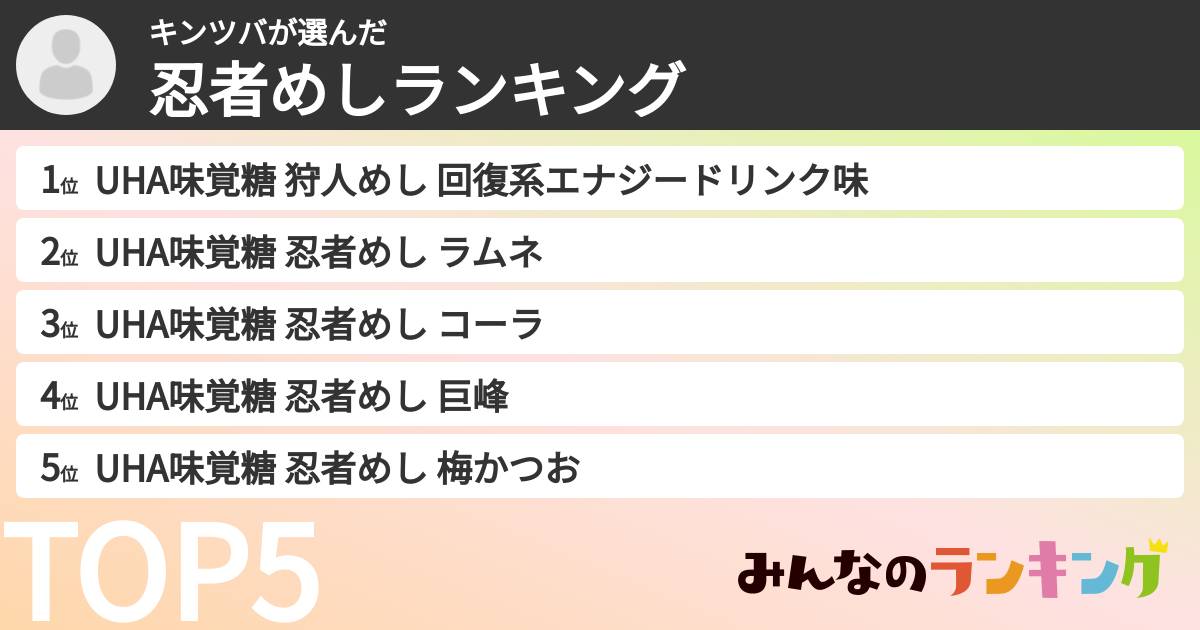 キンツバが選んだ
忍者めしランキング

1位 UHA味覚糖 狩人めし 回復系エナジードリンク味
2位 UHA味覚糖 忍者めし ラムネ
3位 UHA味覚糖 忍者めし コーラ
4位 UHA味覚糖 忍者めし 巨峰
5位 UHA味覚糖 忍者めし 梅かつお

TOP5

みんなのランキング